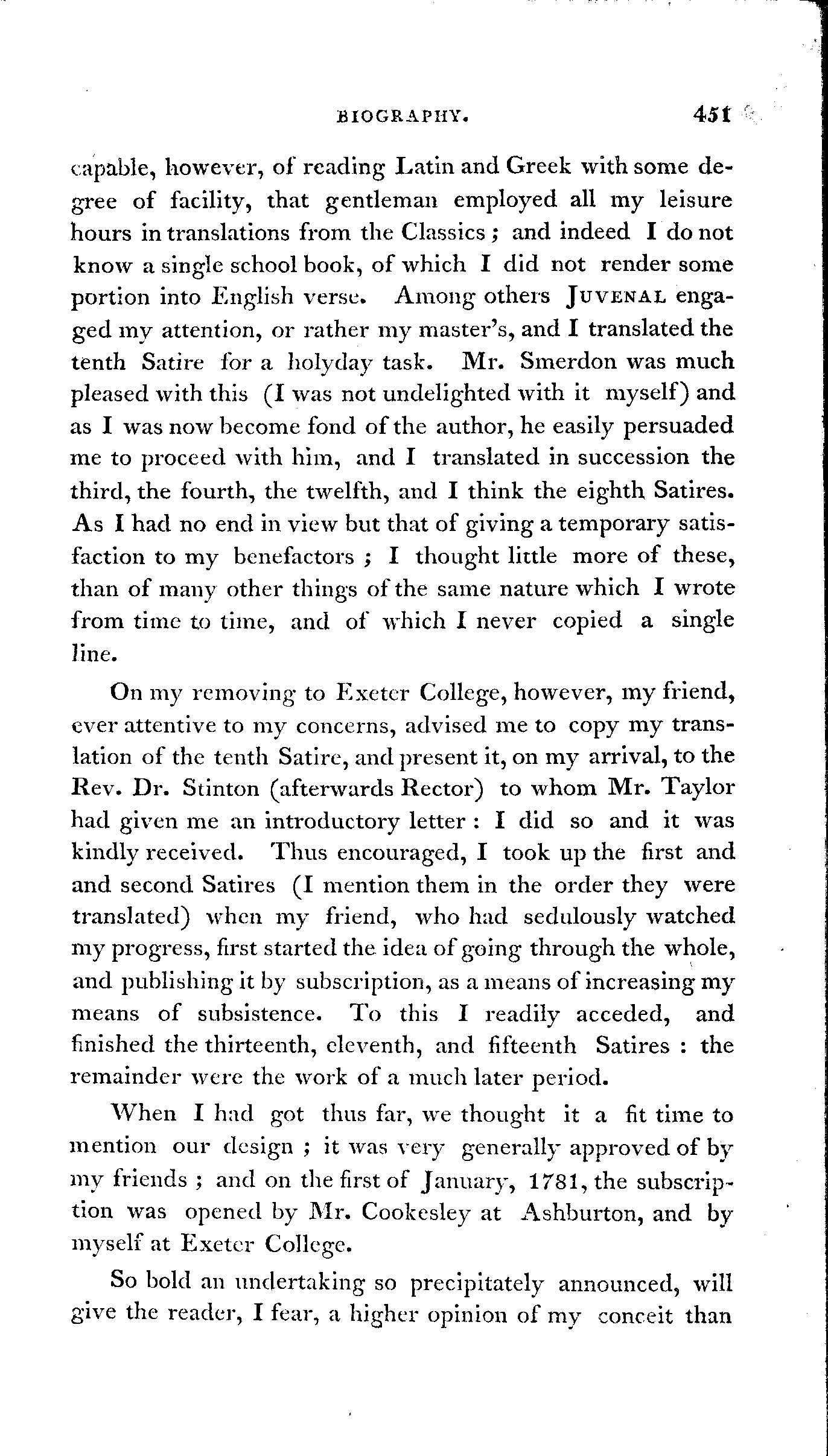 BIOGRAPHY. 451

capable, however, of reading Latin and Greek with some degree of facility, that gentleman employed all my leisure hours in translations from the Classics; and indeed I do not know a single school book, of which I did not render some portion into English verse. Among others JUVENAL engaged my attention, or rather my master's, and I translated the tenth Satire for a holyday task. Mr. Smerdon was much pleased with this (I was not undelighted with it myself) and as I was now become fond of the author, he easily persuaded me to proceed with him, and I translated in succession the third, the fourth, the twelfth, and I think the eighth Satires. As I had no end in view but that of giving a temporary satisfaction to my benefactors; I thought little more of these, than of many other things of the same nature which I wrote from time to time, and of which I never copied a single line.

On my removing to Exeter College, however, my friend, ever attentive to my concerns, advised me to copy my translation of the tenth Satire, and present it, on my arrival, to the Rev. Dr. Stinton (afterwards Rector) to whom Mr. Taylor had given me an introductory letter: I did so and it was kindly received. Thus encouraged, I took up the first and and second Satires (I mention them in the order they were translated) when my friend, who had sedulously watched my progress, first started the idea of going through the whole, and publishing it by subscription, as a means of increasing my means of subsistence. To this I readily acceded, and finished the thirteenth, eleventh, and fifteenth Satires: the remainder were the work of a much later period.

When I had got thus far, we thought it a fit time to mention our design; it was very generally approved of by my friends; and on the first of January, 1781, the subscription was opened by Mr. Cookesley at Ashburton, and by myself at Exeter College.

So bold an undertaking so precipitately announced, will give the reader, I fear, a higher opinion of my conceit than